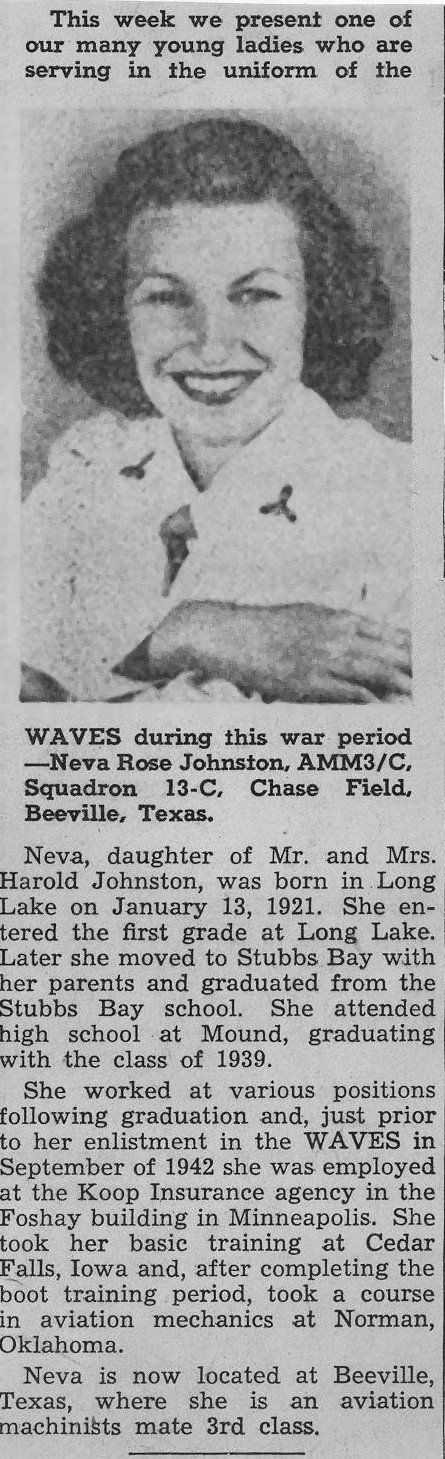 This week we present one of our many young ladies who are serving in the uniform of the

WAVES during this war period —Neva Rose Johnston, AMM3/C, Squadron 13-C, Chase Field, Beeville, Texas.

Neva, daughter of Mr. and Mrs. Harold Johnston, was born in Long Lake on January 13, 1921. She entered the first grade at Long Lake. Later she moved to Stubbs Bay with her parents and graduated from the Stubbs Bay school. She attended high school at Mound, graduating with the class of 1939.

She worked at various positions following graduation and, just prior to her enlistment in the WAVES in September of 1942 she was employed at the Koop Insurance agency in the Foshay building in Minneapolis. She took her basic training at Cedar Falls, Iowa and, after completing the boot training period, took a course in aviation mechanics at Norman, Oklahoma.

Neva is now located at Beeville, Texas, where she is an aviation machinists mate 3rd class.